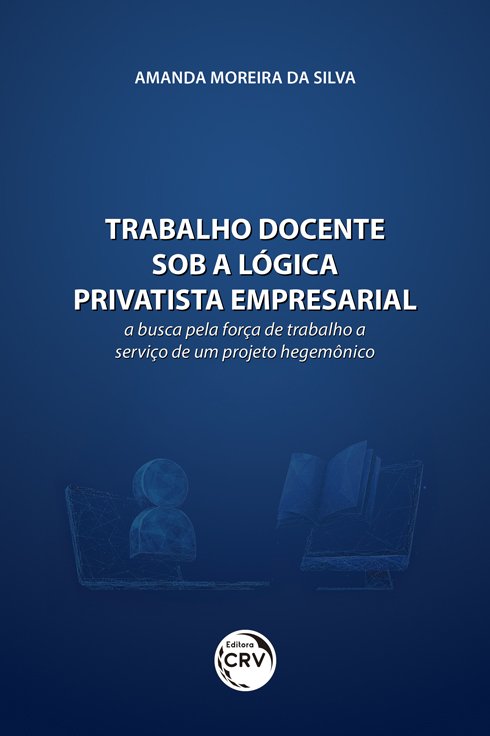 AMANDA MOREIRA DA SILVA

TRABALHO DOCENTE SOB A LÓGICA PRIVATISTA EMPRESARIAL

a busca pela força de trabalho a serviço de um projeto hegemônico

Editora
CRV